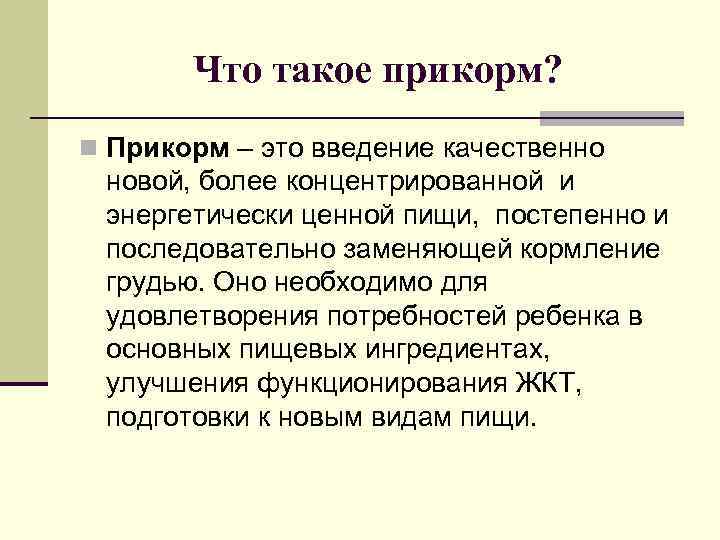 Что такое прикорм?

Прикорм – это введение качественно новой, более концентрированной и энергетически ценной пищи, постепенно и последовательно заменяющей кормление грудью. Оно необходимо для удовлетворения потребностей ребенка в основных пищевых ингредиентах, улучшения функционирования ЖКТ, подготовки к новым видам пищи.